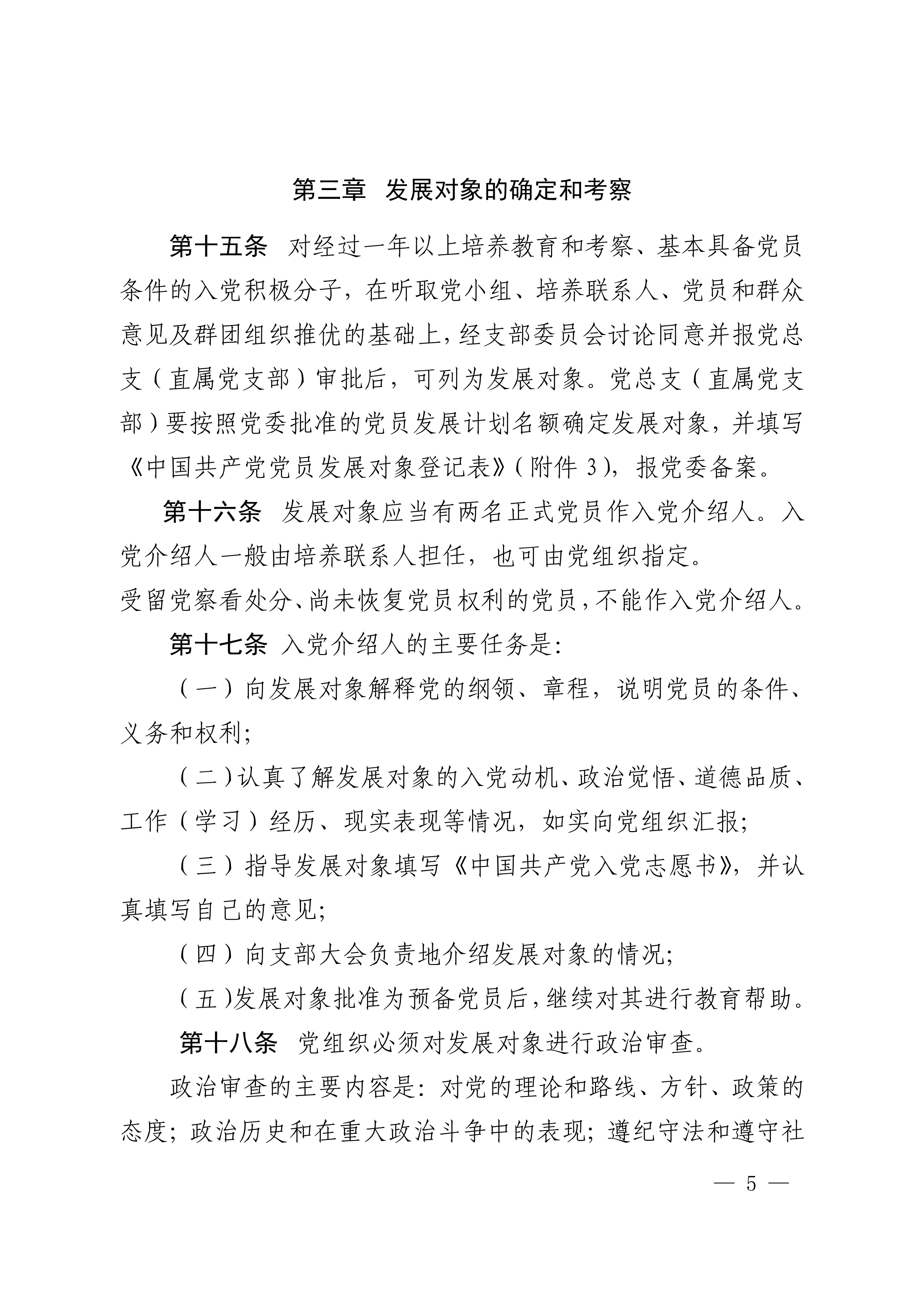 第三章　发展对象的确定和考察

第十五条　对经过一年以上培养教育和考察、基本具备党员条件的入党积极分子，在听取党小组、培养联系人、党员和群众意见及群团组织推优的基础上，经支部委员会讨论同意并报党总支（直属党支部）审批后，可列为发展对象。党总支（直属党支部）要按照党委批准的党员发展计划名额确定发展对象，并填写《中国共产党党员发展对象登记表》（附件 3），报党委备案。

第十六条　发展对象应当有两名正式党员作入党介绍人。入党介绍人一般由培养联系人担任，也可由党组织指定。

受留党察看处分、尚未恢复党员权利的党员，不能作入党介绍人。

第十七条　入党介绍人的主要任务是：

（一）向发展对象解释党的纲领、章程，说明党员的条件、义务和权利；

（二）认真了解发展对象的入党动机、政治觉悟、道德品质、工作（学习）经历、现实表现等情况，如实向党组织汇报；

（三）指导发展对象填写《中国共产党入党志愿书》，并认真填写自己的意见；

（四）向支部大会负责地介绍发展对象的情况；

（五）发展对象批准为预备党员后，继续对其进行教育帮助。

第十八条　党组织必须对发展对象进行政治审查。

政治审查的主要内容是：对党的理论和路线、方针、政策的态度；政治历史和在重大政治斗争中的表现；遵纪守法和遵守社

— 5 —